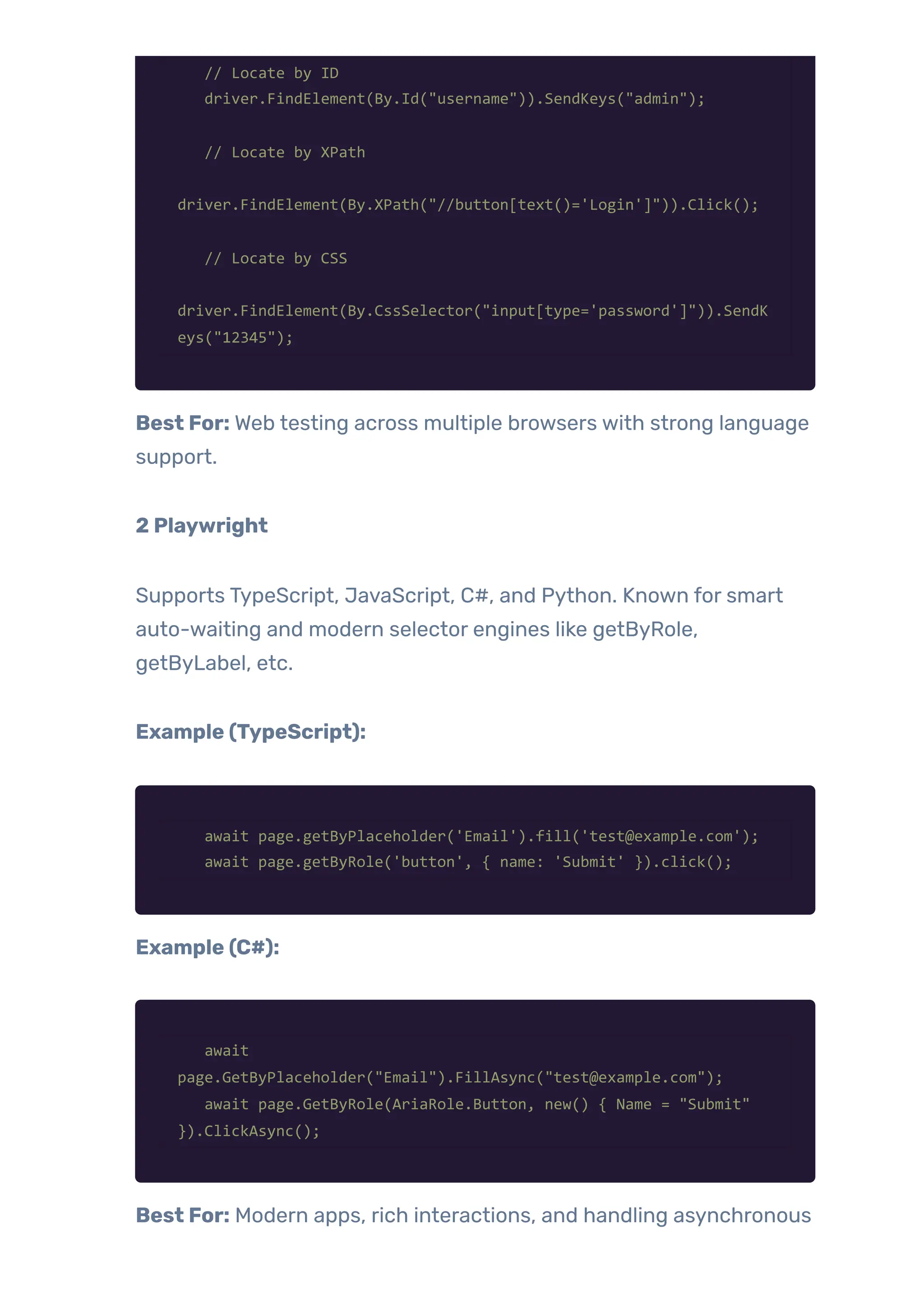 // Locate by ID
driver.FindElement(By.Id("username")).SendKeys("admin");

// Locate by XPath

driver.FindElement(By.XPath("//button[text()='Login']")).Click();

// Locate by CSS

driver.FindElement(By.CssSelector("input[type='password']")).SendKeys("12345");

**Best For:** Web testing across multiple browsers with strong language support.

**2 Playwright**

Supports TypeScript, JavaScript, C#, and Python. Known for smart auto-waiting and modern selector engines like getByRole, getByLabel, etc.

**Example (TypeScript):**

await page.getByPlaceholder('Email').fill('test@example.com');
await page.getByRole('button', { name: 'Submit' }).click();

**Example (C#):**

await
page.GetByPlaceholder("Email").FillAsync("test@example.com");
await page.GetByRole(AriaRole.Button, new() { Name = "Submit"
}).ClickAsync();

**Best For:** Modern apps, rich interactions, and handling asynchronous